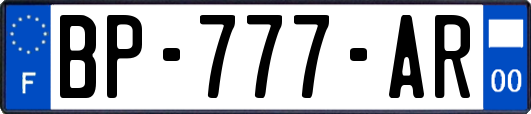 F
BP-777-AR
00